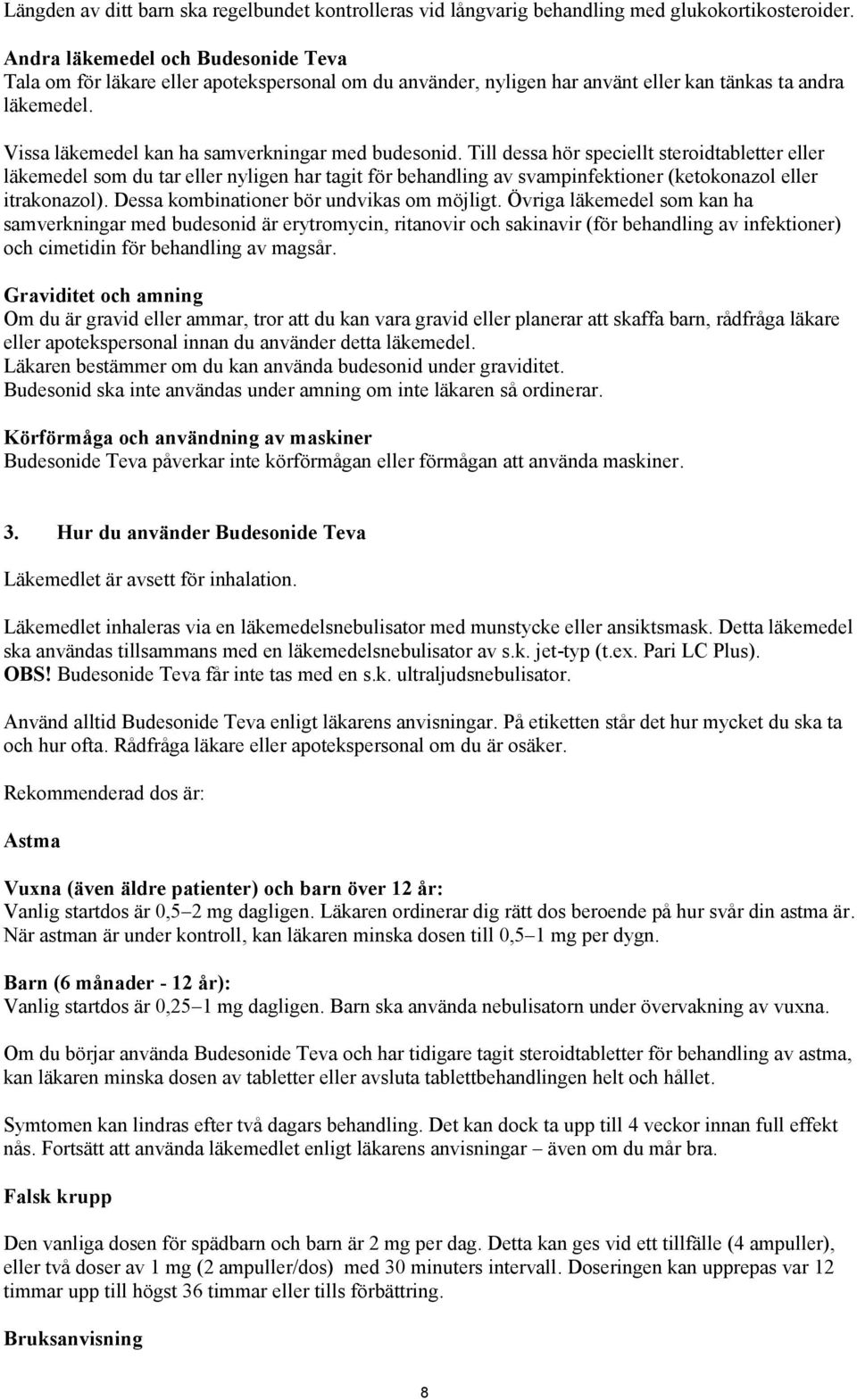 Längden av ditt barn ska regelbundet kontrolleras vid långvarig behandling med glukokortikosteroider.

Andra läkemedel och Budesonide Teva
Tala om för läkare eller apotekspersonal om du använder, nyligen har använt eller kan tänkas ta andra läkemedel.
Vissa läkemedel kan ha samverkningar med budesonid. Till dessa hör speciellt steroidtabletter eller läkemedel som du tar eller nyligen har tagit för behandling av svampinfektioner (ketokonazol eller itrakonazol). Dessa kombinationer bör undvikas om möjligt. Övriga läkemedel som kan ha samverkningar med budesonid är erytromycin, ritanovir och sakinavir (för behandling av infektioner) och cimetidin för behandling av magsår.

Graviditet och amning
Om du är gravid eller ammar, tror att du kan vara gravid eller planerar att skaffa barn, rådfråga läkare eller apotekspersonal innan du använder detta läkemedel.
Läkaren bestämmer om du kan använda budesonid under graviditet.
Budesonid ska inte användas under amning om inte läkaren så ordinerar.

Körförmåga och användning av maskiner
Budesonide Teva påverkar inte körförmågan eller förmågan att använda maskiner.

3. Hur du använder Budesonide Teva

Läkemedlet är avsett för inhalation.

Läkemedlet inhaleras via en läkemedelsnebulisator med munstycke eller ansiktsmask. Detta läkemedel ska användas tillsammans med en läkemedelsnebulisator av s.k. jet-typ (t.ex. Pari LC Plus).
OBS! Budesonide Teva får inte tas med en s.k. ultraljudsnebulisator.

Använd alltid Budesonide Teva enligt läkarens anvisningar. På etiketten står det hur mycket du ska ta och hur ofta. Rådfråga läkare eller apotekspersonal om du är osäker.

Rekommenderad dos är:

Astma

Vuxna (även äldre patienter) och barn över 12 år:
Vanlig startdos är 0,5–2 mg dagligen. Läkaren ordinerar dig rätt dos beroende på hur svår din astma är. När astman är under kontroll, kan läkaren minska dosen till 0,5–1 mg per dygn.

Barn (6 månader - 12 år):
Vanlig startdos är 0,25–1 mg dagligen. Barn ska använda nebulisatorn under övervakning av vuxna.

Om du börjar använda Budesonide Teva och har tidigare tagit steroidtabletter för behandling av astma, kan läkaren minska dosen av tabletter eller avsluta tablettbehandlingen helt och hållet.

Symtomen kan lindras efter två dagars behandling. Det kan dock ta upp till 4 veckor innan full effekt nås. Fortsätt att använda läkemedlet enligt läkarens anvisningar – även om du mår bra.

Falsk krupp

Den vanliga dosen för spädbarn och barn är 2 mg per dag. Detta kan ges vid ett tillfälle (4 ampuller), eller två doser av 1 mg (2 ampuller/dos) med 30 minuters intervall. Doseringen kan upprepas var 12 timmar upp till högst 36 timmar eller tills förbättring.

Bruksanvisning

8